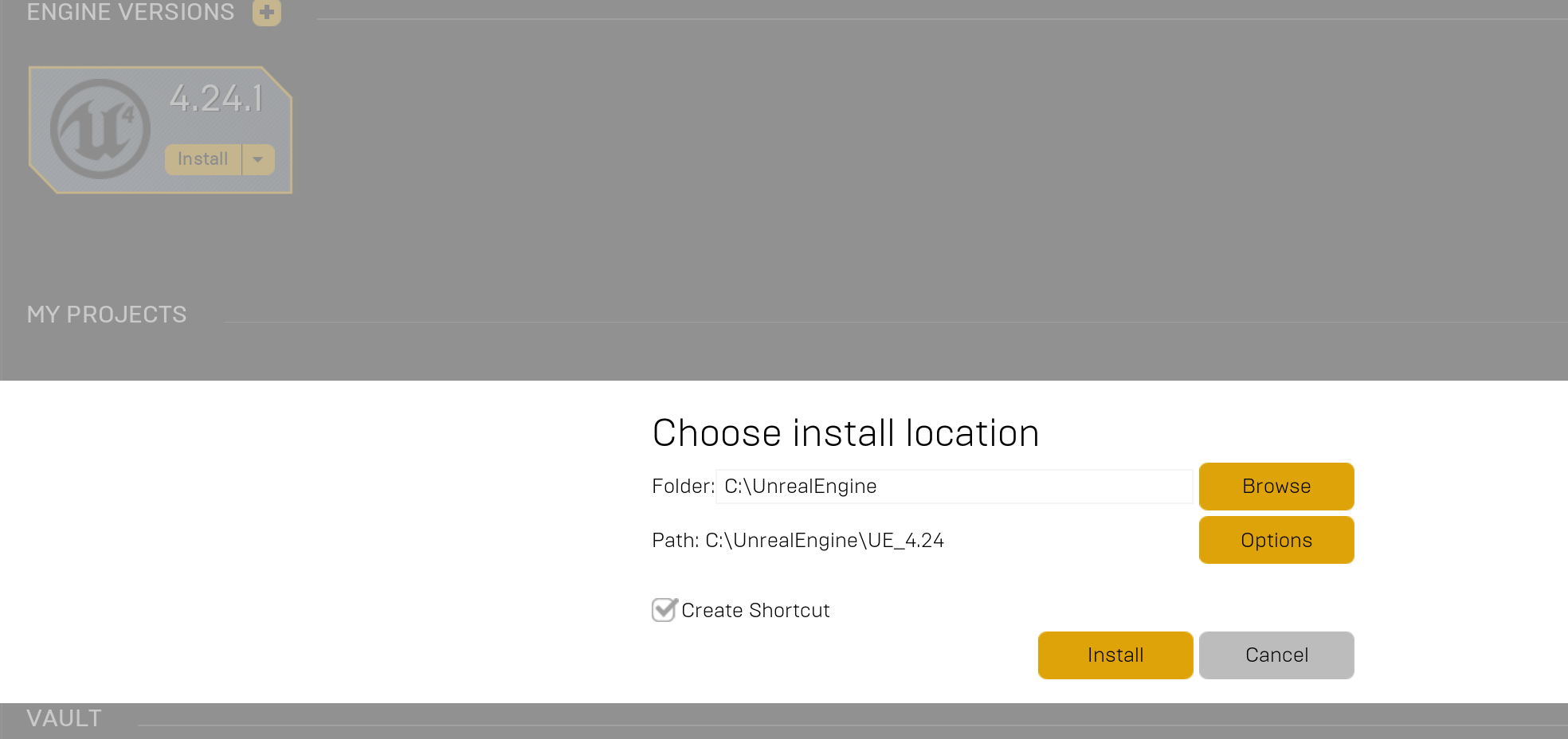 ENGINE VERSIONS

4.24.1

Install

MY PROJECTS

Choose install location

Folder: C:\UnrealEngine

Browse

Path: C:\UnrealEngine\UE_4.24

Options

Create Shortcut

Install

Cancel

VAULT